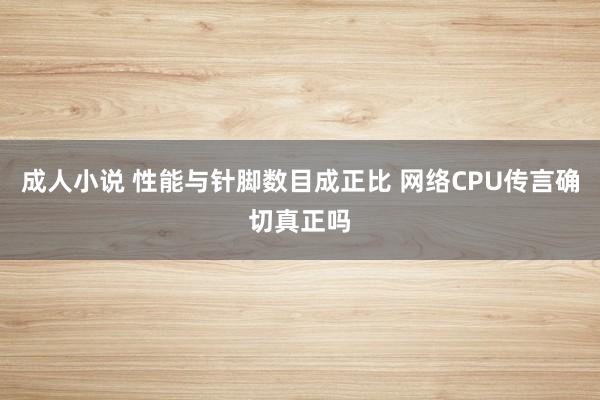 成人小说 性能与针脚数目成正比 网络CPU传言确切真正吗